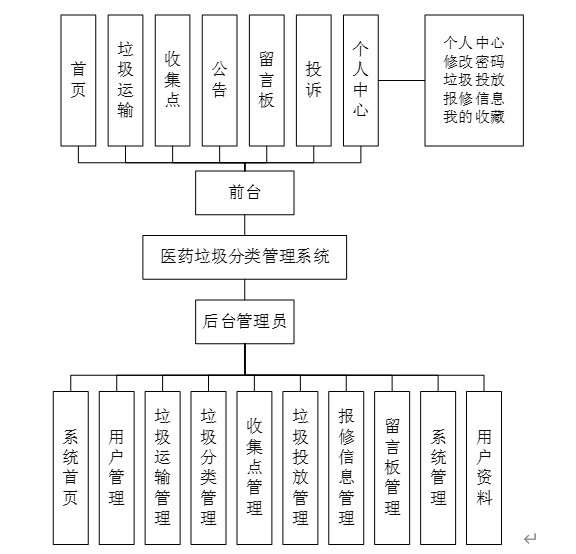 首页

垃圾运输

收集点

公告

留言板

投诉

个人中心

个人中心
修改密码
垃圾投放
报修信息
我的收藏

前台

医药垃圾分类管理系统

后台管理员

系统首页

用户管理

垃圾运输管理

垃圾分类管理

收集点管理

垃圾投放管理

报修信息管理

留言板管理

系统管理

用户资料